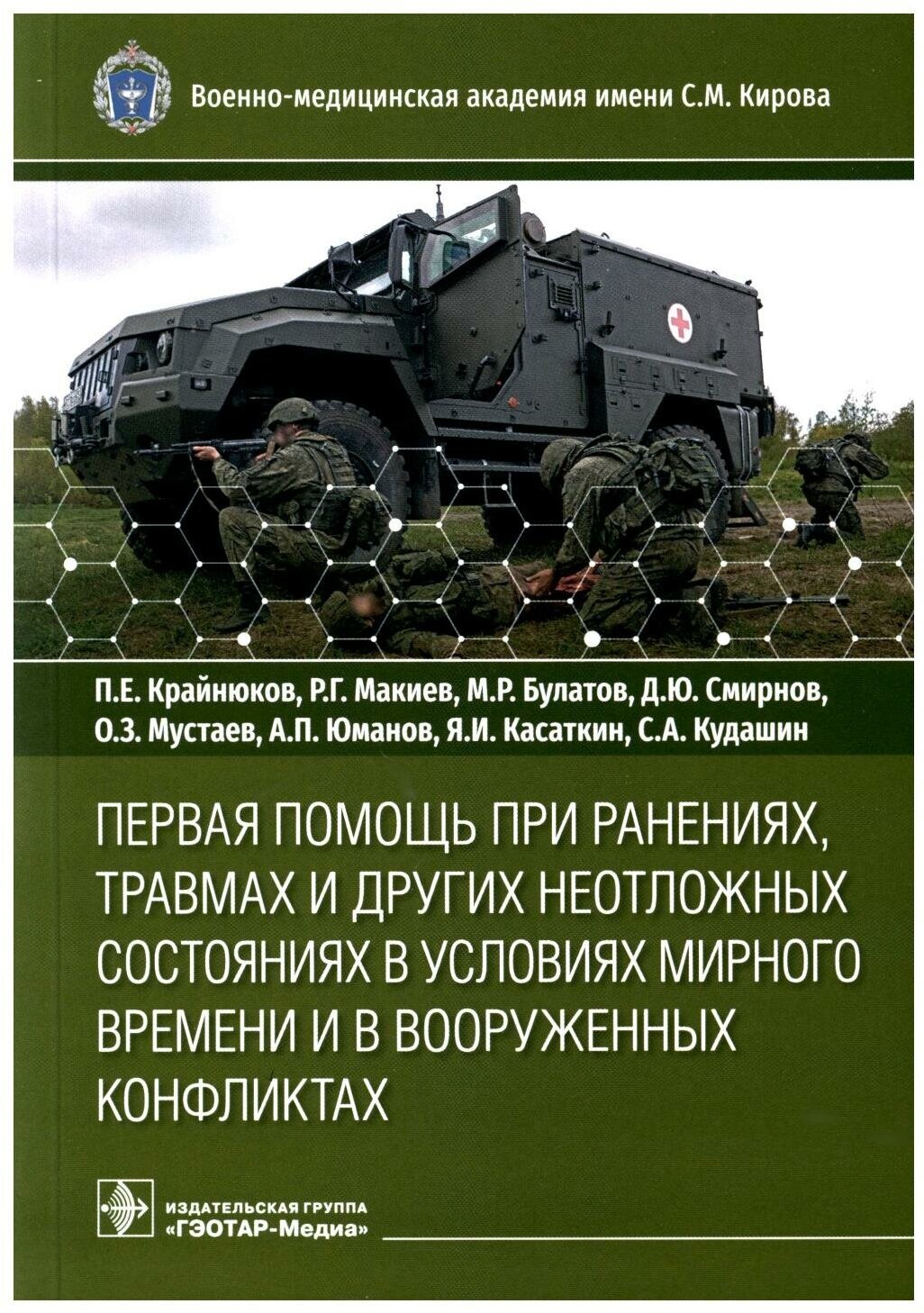 Военно-медицинская академия имени С.М. Кирова

П.Е. Крайнюков, Р.Г. Макиев, М.Р. Булатов, Д.Ю. Смирнов, О.З. Мустаев, А.П. Юманов, Я.И. Касаткин, С.А. Кудашин

ПЕРВАЯ ПОМОЩЬ ПРИ РАНЕНИЯХ, ТРАВМАХ И ДРУГИХ НЕОТЛОЖНЫХ СОСТОЯНИЯХ В УСЛОВИЯХ МИРНОГО ВРЕМЕНИ И В ВООРУЖЕННЫХ КОНФЛИКТАХ

ИЗДАТЕЛЬСКАЯ ГРУППА
«ГЭОТАР-Медиа»